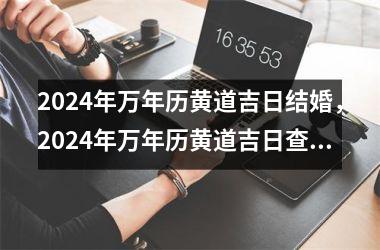 16 35 53

2024年万年历黄道吉日结婚，2024年万年历黄道吉日查...